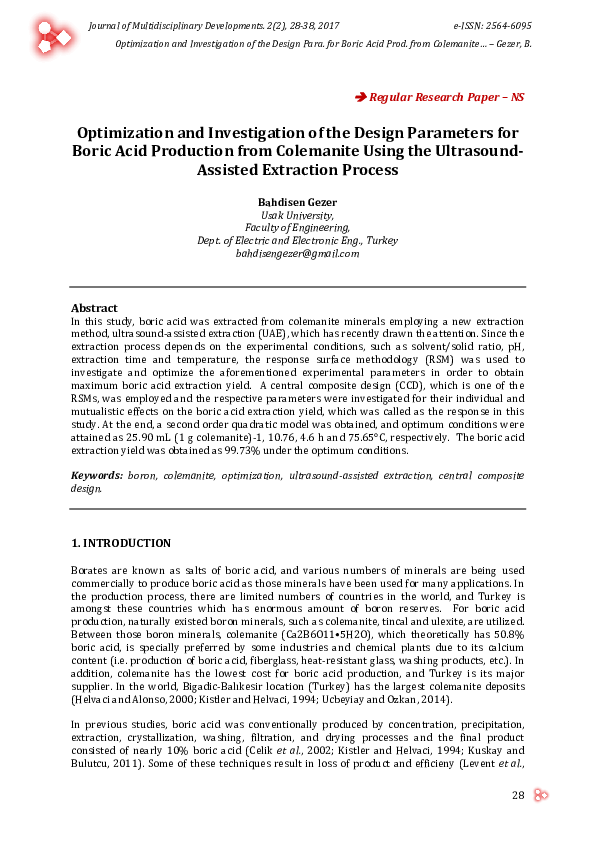 Journal of Multidisciplinary Developments. 2(2), 28-38, 2017 e-ISSN: 2564-6095

Optimization and Investigation of the Design Para. for Boric Acid Prod. from Colemanite ... – Gezer, B.

➔ Regular Research Paper – NS

Optimization and Investigation of the Design Parameters for Boric Acid Production from Colemanite Using the Ultrasound-Assisted Extraction Process

Bahdisen Gezer
Usak University,
Faculty of Engineering,
Dept. of Electric and Electronic Eng., Turkey
bahdisengezer@gmail.com

Abstract
In this study, boric acid was extracted from colemanite minerals employing a new extraction method, ultrasound-assisted extraction (UAE), which has recently drawn the attention. Since the extraction process depends on the experimental conditions, such as solvent/solid ratio, pH, extraction time and temperature, the response surface methodology (RSM) was used to investigate and optimize the aforementioned experimental parameters in order to obtain maximum boric acid extraction yield. A central composite design (CCD), which is one of the RSMs, was employed and the respective parameters were investigated for their individual and mutualistic effects on the boric acid extraction yield, which was called as the response in this study. At the end, a second order quadratic model was obtained, and optimum conditions were attained as 25.90 mL (1 g colemanite)-1, 10.76, 4.6 h and 75.65°C, respectively. The boric acid extraction yield was obtained as 99.73% under the optimum conditions.

Keywords: boron, colemanite, optimization, ultrasound-assisted extraction, central composite design.

1. INTRODUCTION

Borates are known as salts of boric acid, and various numbers of minerals are being used commercially to produce boric acid as those minerals have been used for many applications. In the production process, there are limited numbers of countries in the world, and Turkey is amongst these countries which has enormous amount of boron reserves. For boric acid production, naturally existed boron minerals, such as colemanite, tincal and ulexite, are utilized. Between those boron minerals, colemanite (Ca2B6O11•5H2O), which theoretically has 50.8% boric acid, is specially preferred by some industries and chemical plants due to its calcium content (i.e. production of boric acid, fiberglass, heat-resistant glass, washing products, etc.). In addition, colemanite has the lowest cost for boric acid production, and Turkey is its major supplier. In the world, Bigadic-Balıkesir location (Turkey) has the largest colemanite deposits (Helvaci and Alonso, 2000; Kistler and Helvaci, 1994; Ucbeyiay and Ozkan, 2014).

In previous studies, boric acid was conventionally produced by concentration, precipitation, extraction, crystallization, washing, filtration, and drying processes and the final product consisted of nearly 10% boric acid (Celik et al., 2002; Kistler and Helvaci, 1994; Kuskay and Bulutcu, 2011). Some of these techniques result in loss of product and efficieny (Levent et al.,

28